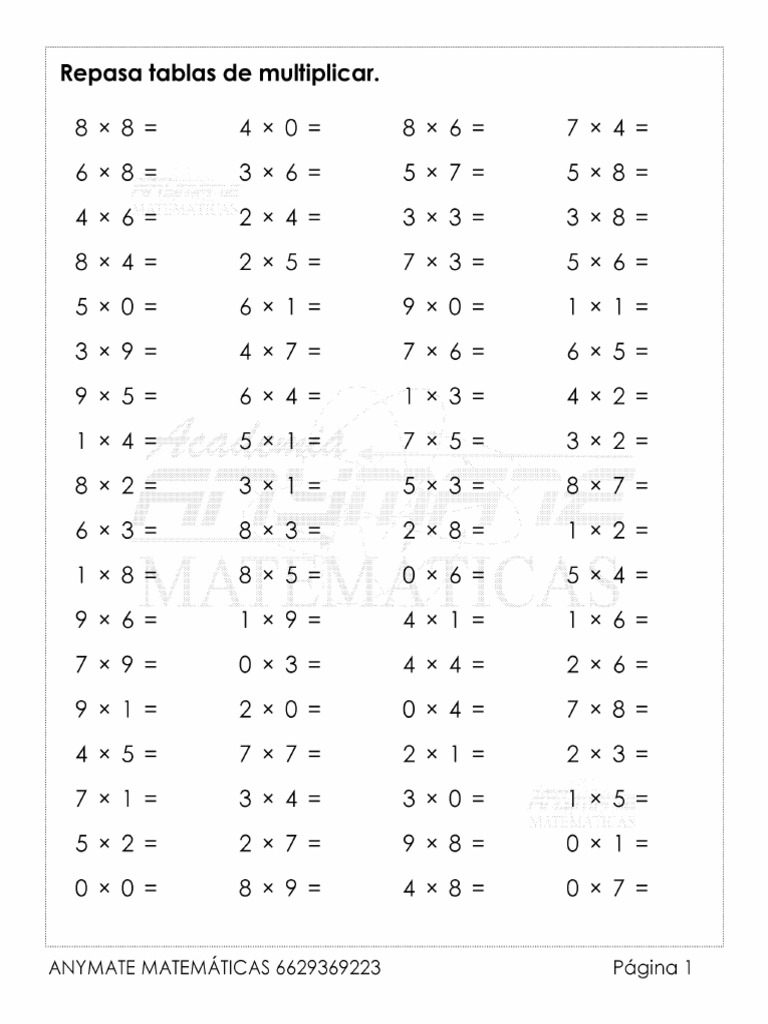 Repasa tablas de multiplicar.

$8 \times 8 =$
$6 \times 8 =$
$4 \times 6 =$
$8 \times 4 =$
$5 \times 0 =$
$3 \times 9 =$
$9 \times 5 =$
$1 \times 4 =$
$8 \times 2 =$
$6 \times 3 =$
$1 \times 8 =$
$9 \times 6 =$
$7 \times 9 =$
$9 \times 1 =$
$4 \times 5 =$
$7 \times 1 =$
$5 \times 2 =$
$0 \times 0 =$

$4 \times 0 =$
$3 \times 6 =$
$2 \times 4 =$
$2 \times 5 =$
$6 \times 1 =$
$4 \times 7 =$
$6 \times 4 =$
$5 \times 1 =$
$3 \times 1 =$
$8 \times 3 =$
$8 \times 5 =$
$1 \times 9 =$
$0 \times 3 =$
$2 \times 0 =$
$7 \times 7 =$
$3 \times 4 =$
$2 \times 7 =$
$8 \times 9 =$

$8 \times 6 =$
$5 \times 7 =$
$3 \times 3 =$
$7 \times 3 =$
$9 \times 0 =$
$7 \times 6 =$
$1 \times 3 =$
$7 \times 5 =$
$5 \times 3 =$
$2 \times 8 =$
$0 \times 6 =$
$4 \times 1 =$
$4 \times 4 =$
$0 \times 4 =$
$2 \times 1 =$
$3 \times 0 =$
$9 \times 8 =$
$4 \times 8 =$

$7 \times 4 =$
$5 \times 8 =$
$3 \times 8 =$
$5 \times 6 =$
$1 \times 1 =$
$6 \times 5 =$
$4 \times 2 =$
$3 \times 2 =$
$8 \times 7 =$
$1 \times 2 =$
$5 \times 4 =$
$1 \times 6 =$
$2 \times 6 =$
$7 \times 8 =$
$2 \times 3 =$
$1 \times 5 =$
$0 \times 1 =$
$0 \times 7 =$

Academia ANYMATE MATEMÁTICAS

ANYMATE MATEMÁTICAS 6629369223 Página 1